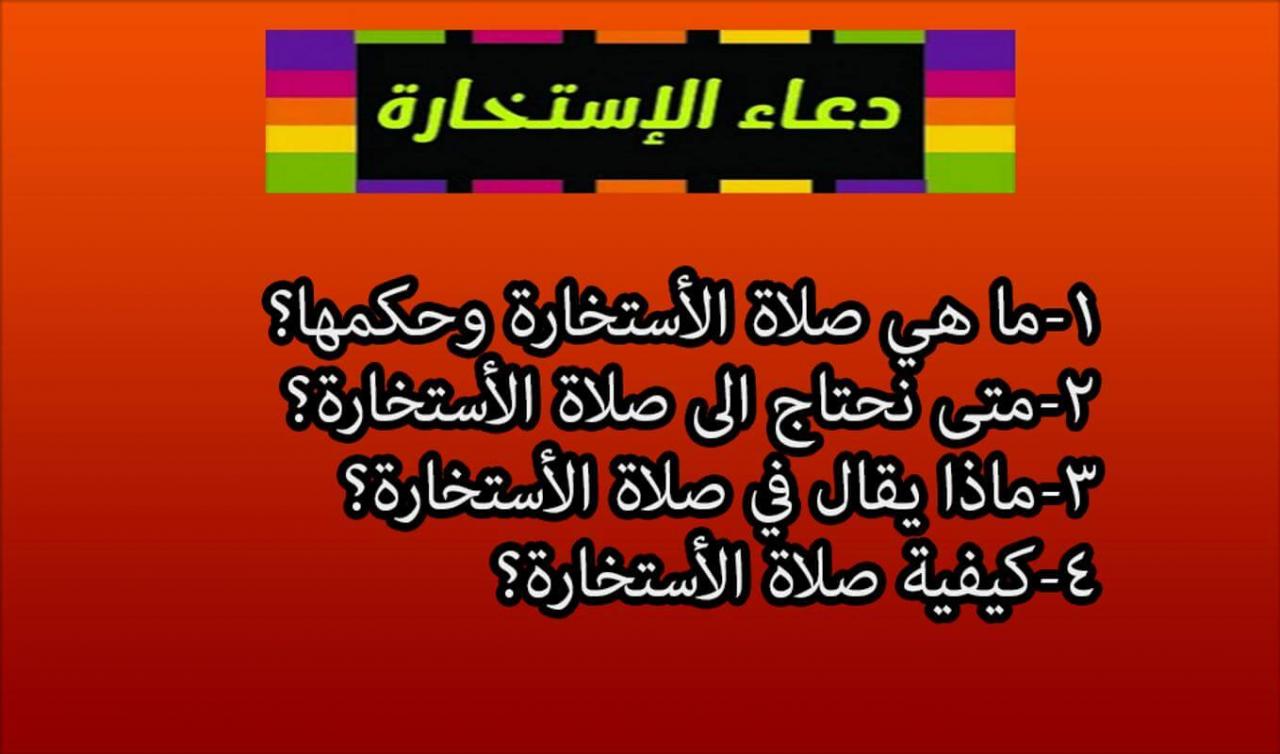 دعاء الإستخارة

١-ما هي صلاة الأستخارة وحكمها؟
٢-متى نحتاج الى صلاة الأستخارة؟
٣-ماذا يقال في صلاة الأستخارة؟
٤-كيفية صلاة الأستخارة؟